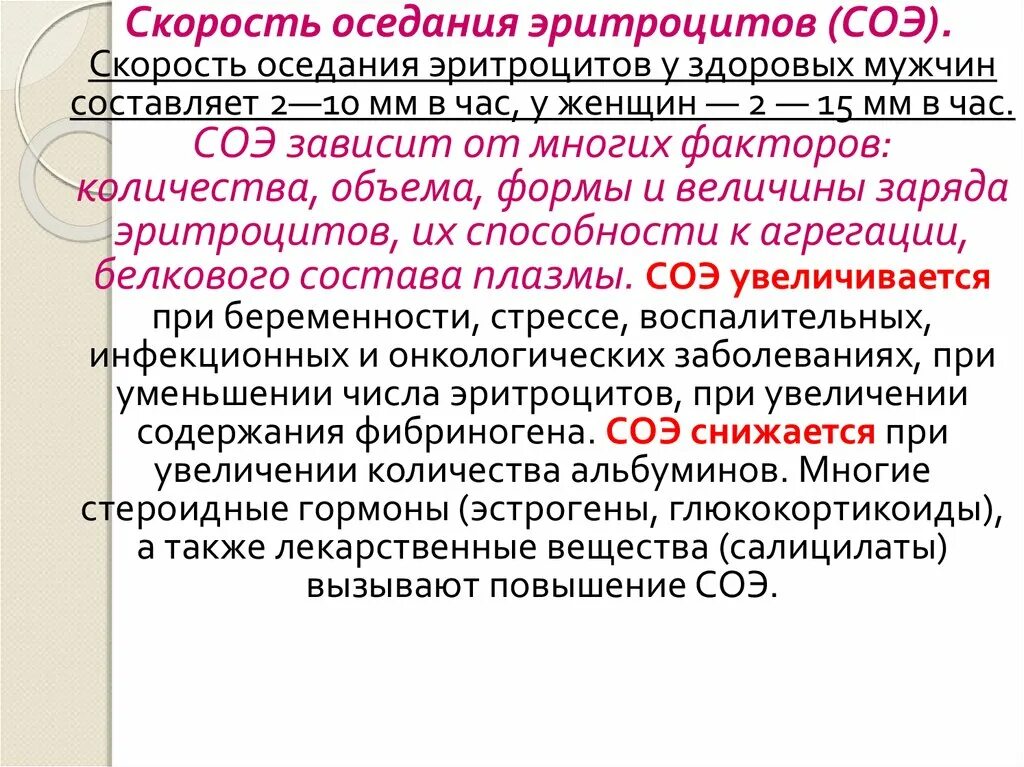 Скорость оседания эритроцитов (СОЭ).
Скорость оседания эритроцитов у здоровых мужчин составляет 2—10 мм в час, у женщин — 2 — 15 мм в час.
СОЭ зависит от многих факторов: количества, объема, формы и величины заряда эритроцитов, их способности к агрегации, белкового состава плазмы. СОЭ увеличивается при беременности, стрессе, воспалительных, инфекционных и онкологических заболеваниях, при уменьшении числа эритроцитов, при увеличении содержания фибриногена. СОЭ снижается при увеличении количества альбуминов. Многие стероидные гормоны (эстрогены, глюкокортикоиды), а также лекарственные вещества (салицилаты) вызывают повышение СОЭ.